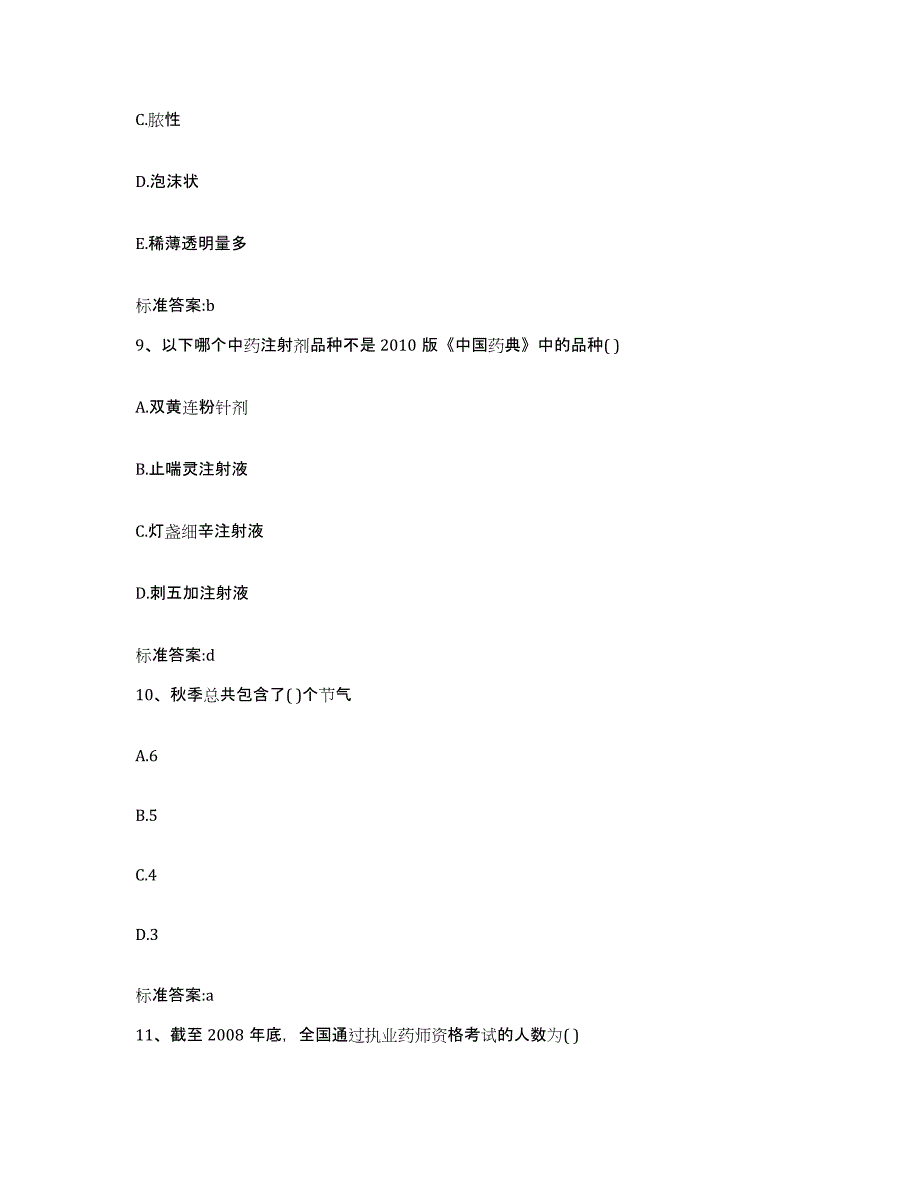 C.脓性

D.泡沫状

E.稀薄透明量多

标准答案:b

9、以下哪个中药注射剂品种不是 2010 版《中国药典》中的品种( )

A.双黄连粉针剂

B.止喘灵注射液

C.灯盏细辛注射液

D.刺五加注射液

标准答案:d

10、秋季总共包含了( )个节气

A.6

B.5

C.4

D.3

标准答案:a

11、截至 2008 年底，全国通过执业药师资格考试的人数为( )